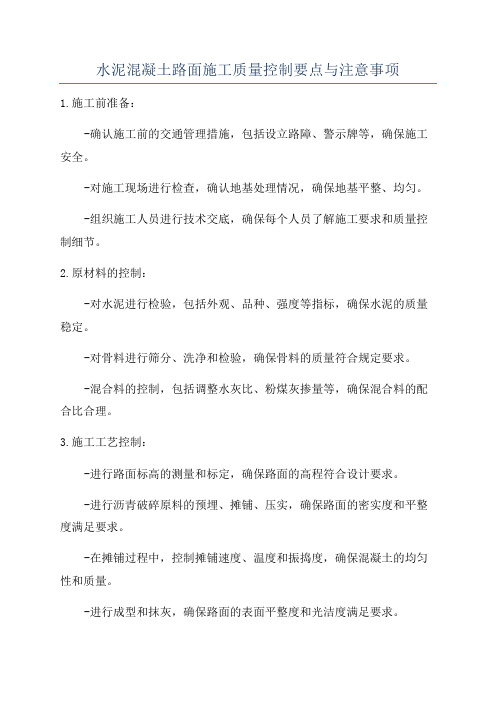 水泥混凝土路面施工质量控制要点与注意事项

1.施工前准备：

-确认施工前的交通管理措施，包括设立路障、警示牌等，确保施工安全。

-对施工现场进行检查，确认地基处理情况，确保地基平整、均匀。

-组织施工人员进行技术交底，确保每个人员了解施工要求和质量控制细节。

2.原材料的控制：

-对水泥进行检验，包括外观、品种、强度等指标，确保水泥的质量稳定。

-对骨料进行筛分、洗净和检验，确保骨料的质量符合规定要求。

-混合料的控制，包括调整水灰比、粉煤灰掺量等，确保混合料的配合比合理。

3.施工工艺控制：

-进行路面标高的测量和标定，确保路面的高程符合设计要求。

-进行沥青破碎原料的预埋、摊铺、压实，确保路面的密实度和平整度满足要求。

-在摊铺过程中，控制摊铺速度、温度和振捣度，确保混凝土的均匀性和质量。

-进行成型和抹灰，确保路面的表面平整度和光洁度满足要求。